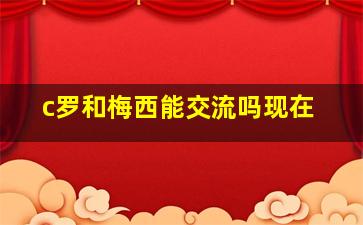 c罗和梅西能交流吗现在